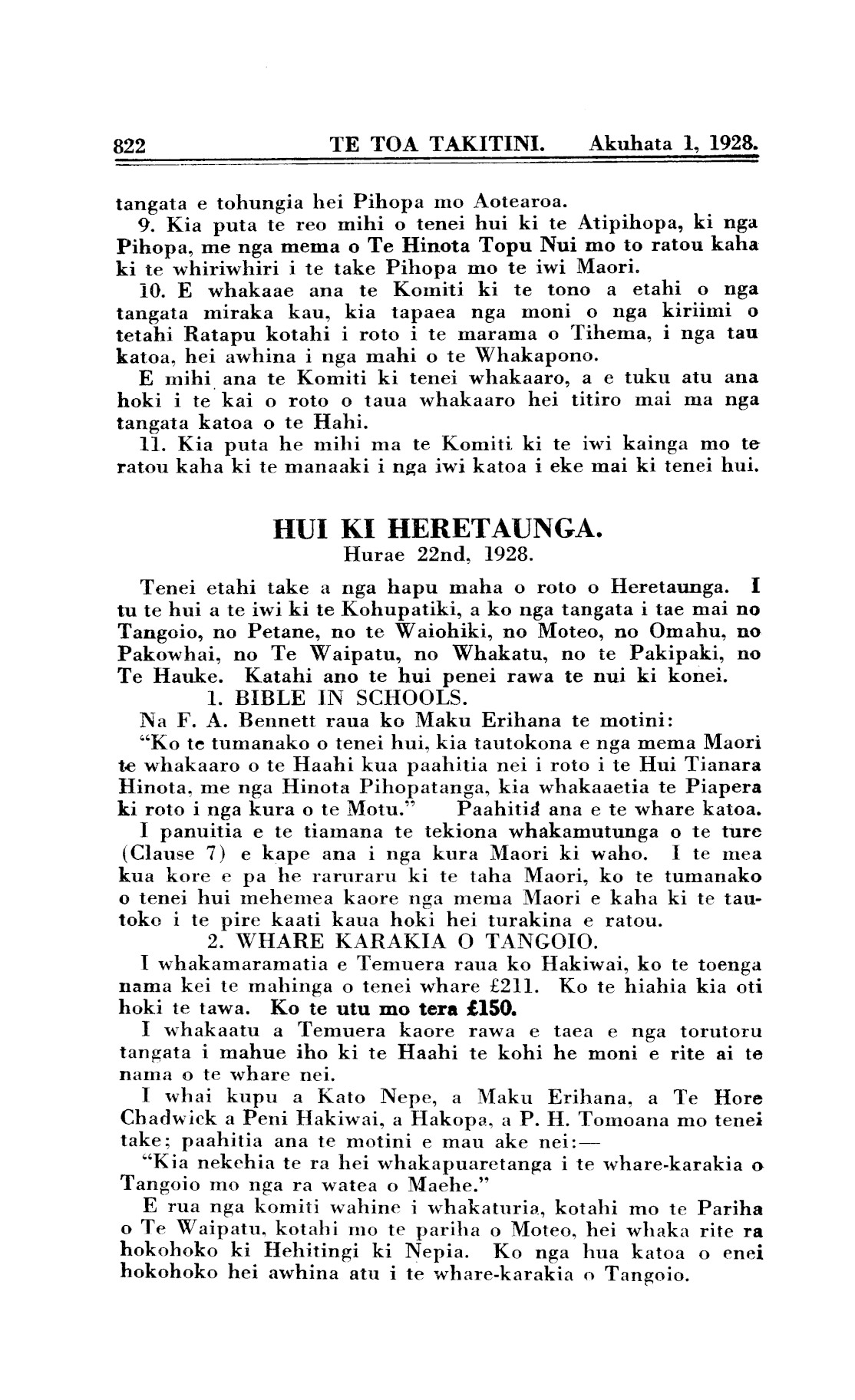 822 TE TOA TAKITINI. Akuhata 1, 1928.

tangata e tohungia hei Pihopa mo Aotearoa.

9. Kia puta te reo mihi o tenei hui ki te Atipihopa, ki nga Pihopa, me nga mema o Te Hinota Topu Nui mo to ratou kaha ki te whiriwhiri i te take Pihopa mo te iwi Maori.

10. E whakaae ana te Komiti ki te tono a etahi o nga tangata miraka kau, kia tapaea nga moni o nga kiriimi o tetahi Ratapu kotahi i roto i te marama o Tihema, i nga tau katoa, hei awhina i nga mahi o te Whakapono.

E mihi ana te Komiti ki tenei whakaaro, a e tuku atu ana hoki i te kai o roto o taua whakaaro hei titiro mai ma nga tangata katoa o te Hahi.

11. Kia puta he mihi ma te Komiti ki te iwi kainga mo te ratou kaha ki te manaaki i nga iwi katoa i eke mai ki tenei hui.

HUI KI HERETAUNGA.
Hurae 22nd, 1928.

Tenei etahi take a nga hapu maha o roto o Heretaunga. I tu te hui a te iwi ki te Kohupatiki, a ko nga tangata i tae mai no Tangoio, no Petane, no te Waiohiki, no Moteo, no Omahu, no Pakowhai, no Te Waipatu, no Whakatu, no te Pakipaki, no Te Hauke. Katahi ano te hui penei rawa te nui ki konei.

1. BIBLE IN SCHOOLS.

Na F. A. Bennett raua ko Maku Erihana te motini:

"Ko te tumanako o tenei hui, kia tautokona e nga mema Maori te whakaaro o te Haahi kua paahitia nei i roto i te Hui Tianara Hinota, me nga Hinota Pihopatanga, kia whakaaetia te Piapera ki roto i nga kura o te Motu." Paahitia ana e te whare katoa.

I panuitia e te tiamana te tekiona whakamutunga o te ture (Clause 7) e kape ana i nga kura Maori ki waho. I te mea kua kore e pa he raruraru ki te taha Maori, ko te tumanako o tenei hui mehemea kaore nga mema Maori e kaha ki te tautoko i te pire kaati kaua hoki hei turakina e ratou.

2. WHARE KARAKIA O TANGOIO.

I whakamaramatia e Temuera raua ko Hakiwai, ko te toenga nama kei te mahinga o tenei whare £211. Ko te hiahia kia oti hoki te tawa. Ko te utu mo tera £150.

I whakaatu a Temuera kaore rawa e taea e nga torutoru tangata i mahue iho ki te Haahi te kohi he moni e rite ai te nama o te whare nei.

I whai kupu a Kato Nepe, a Maku Erihana, a Te Hore Chadwick a Peni Hakiwai, a Hakopa, a P. H. Tomoana mo tenei take; paahitia ana te motini e mau ake nei:—

"Kia nekehia te ra hei whakapuaretanga i te whare-karakia o Tangoio mo nga ra watea o Maehe."

E rua nga komiti wahine i whakaturia, kotahi mo te Pariha o Te Waipatu, kotahi mo te pariha o Moteo, hei whaka rite ra hokohoko ki Hehitingi ki Nepia. Ko nga hua katoa o enei hokohoko hei awhina atu i te whare-karakia o Tangoio.